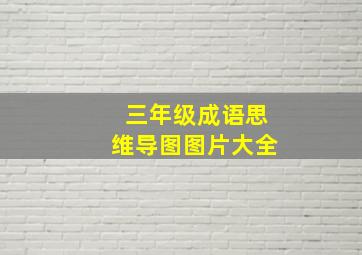 三年级成语思维导图图片大全